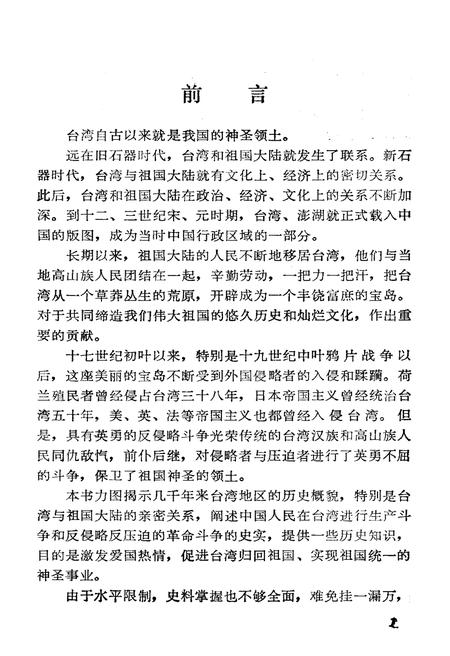 前　言

台湾自古以来就是我国的神圣领土。

远在旧石器时代，台湾和祖国大陆就发生了联系。新石器时代，台湾与祖国大陆就有文化上、经济上的密切关系。此后，台湾和祖国大陆在政治、经济、文化上的关系不断加深。到十二、三世纪宋、元时期，台湾、澎湖就正式载入中国的版图，成为当时中国行政区域的一部分。

长期以来，祖国大陆的人民不断地移居台湾，他们与当地高山族人民团结在一起，辛勤劳动，一把力一把汗，把台湾从一个草莽丛生的荒原，开辟成为一个丰饶富庶的宝岛。对于共同缔造我们伟大祖国的悠久历史和灿烂文化，作出重要的贡献。

十七世纪初叶以来，特别是十九世纪中叶鸦片战争以后，这座美丽的宝岛不断受到外国侵略者的入侵和蹂躏。荷兰殖民者曾经侵占台湾三十八年，日本帝国主义曾经统治台湾五十年，美、英、法等帝国主义也都曾经入侵台湾。但是，具有英勇的反侵略斗争光荣传统的台湾汉族和高山族人民同仇敌忾，前仆后继，对侵略者与压迫者进行了英勇不屈的斗争，保卫了祖国神圣的领土。

本书力图揭示几千年来台湾地区的历史概貌，特别是台湾与祖国大陆的亲密关系，阐述中国人民在台湾进行生产斗争和反侵略反压迫的革命斗争的史实，提供一些历史知识，目的是激发爱国热情，促进台湾归回祖国、实现祖国统一的神圣事业。

由于水平限制，史料掌握也不够全面，难免挂一漏万，

1